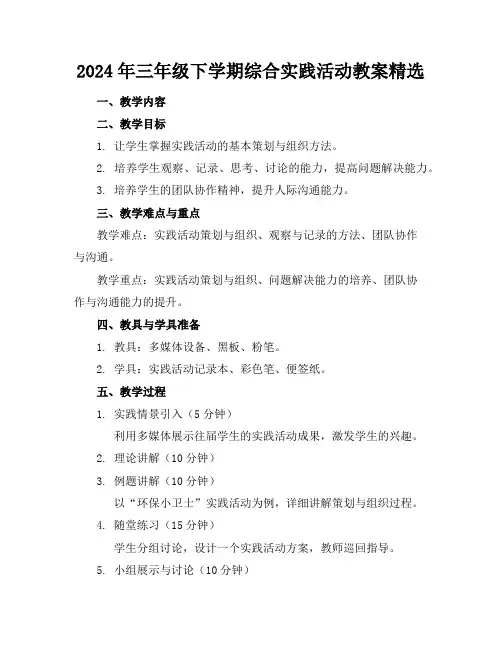 2024年三年级下学期综合实践活动教案精选

一、教学内容

二、教学目标

1. 让学生掌握实践活动的基本策划与组织方法。

2. 培养学生观察、记录、思考、讨论的能力，提高问题解决能力。

3. 培养学生的团队协作精神，提升人际沟通能力。

三、教学难点与重点

教学难点：实践活动策划与组织、观察与记录的方法、团队协作与沟通。

教学重点：实践活动策划与组织、问题解决能力的培养、团队协作与沟通能力的提升。

四、教具与学具准备

1. 教具：多媒体设备、黑板、粉笔。

2. 学具：实践活动记录本、彩色笔、便签纸。

五、教学过程

1. 实践情景引入（5分钟）

利用多媒体展示往届学生的实践活动成果，激发学生的兴趣。

2. 理论讲解（10分钟）

3. 例题讲解（10分钟）

以“环保小卫士”实践活动为例，详细讲解策划与组织过程。

4. 随堂练习（15分钟）

学生分组讨论，设计一个实践活动方案，教师巡回指导。

5. 小组展示与讨论（10分钟）